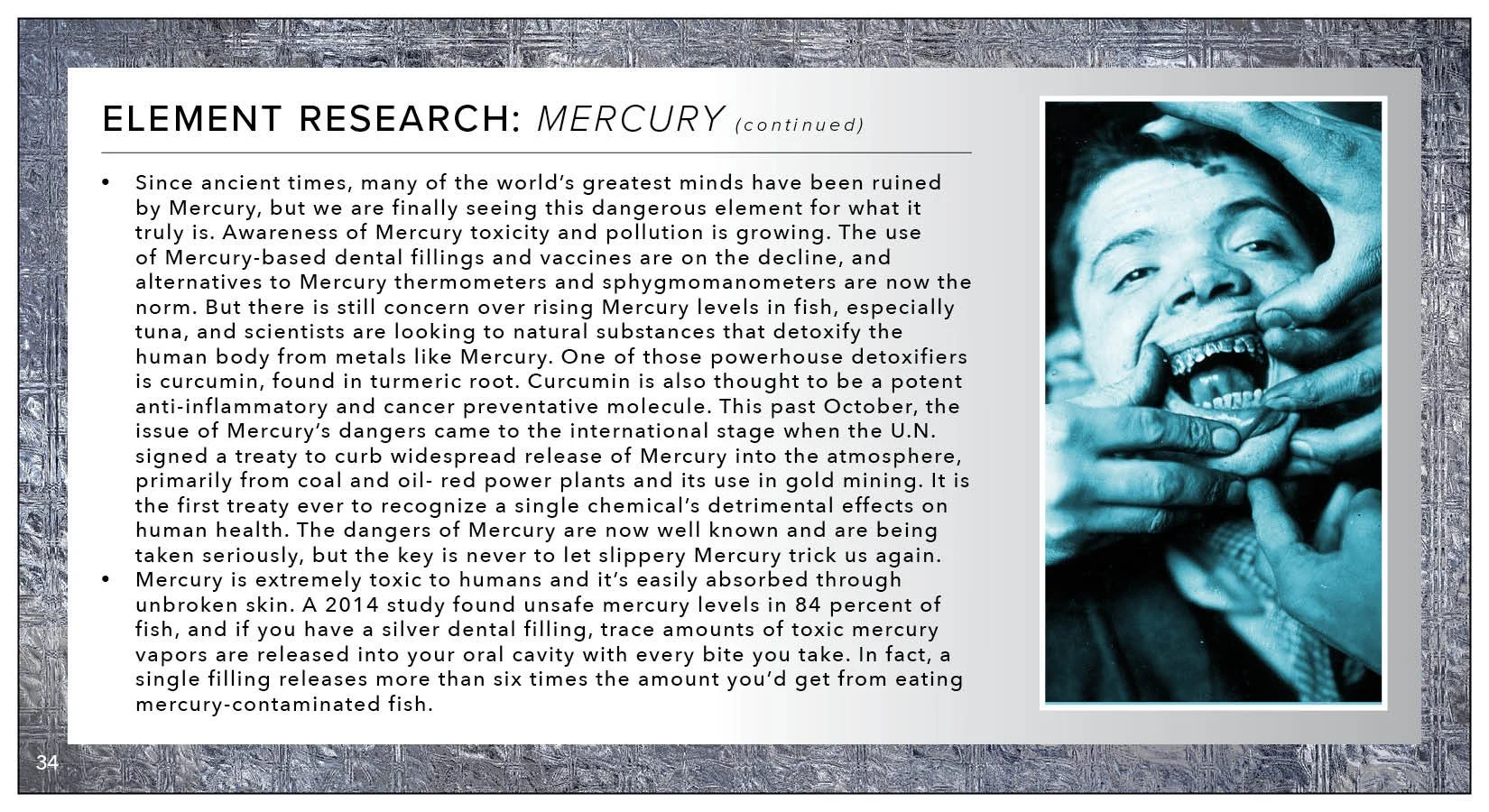 ELEMENT RESEARCH: MERCURY (continued)

• Since ancient times, many of the world's greatest minds have been ruined by Mercury, but we are finally seeing this dangerous element for what it truly is. Awareness of Mercury toxicity and pollution is growing. The use of Mercury-based dental fillings and vaccines are on the decline, and alternatives to Mercury thermometers and sphygmomanometers are now the norm. But there is still concern over rising Mercury levels in fish, especially tuna, and scientists are looking to natural substances that detoxify the human body from metals like Mercury. One of those powerhouse detoxifiers is curcumin, found in turmeric root. Curcumin is also thought to be a potent anti-inflammatory and cancer preventative molecule. This past October, the issue of Mercury's dangers came to the international stage when the U.N. signed a treaty to curb widespread release of Mercury into the atmosphere, primarily from coal and oil- red power plants and its use in gold mining. It is the first treaty ever to recognize a single chemical's detrimental effects on human health. The dangers of Mercury are now well known and are being taken seriously, but the key is never to let slippery Mercury trick us again.
• Mercury is extremely toxic to humans and it's easily absorbed through unbroken skin. A 2014 study found unsafe mercury levels in 84 percent of fish, and if you have a silver dental filling, trace amounts of toxic mercury vapors are released into your oral cavity with every bite you take. In fact, a single filling releases more than six times the amount you'd get from eating mercury-contaminated fish.

34